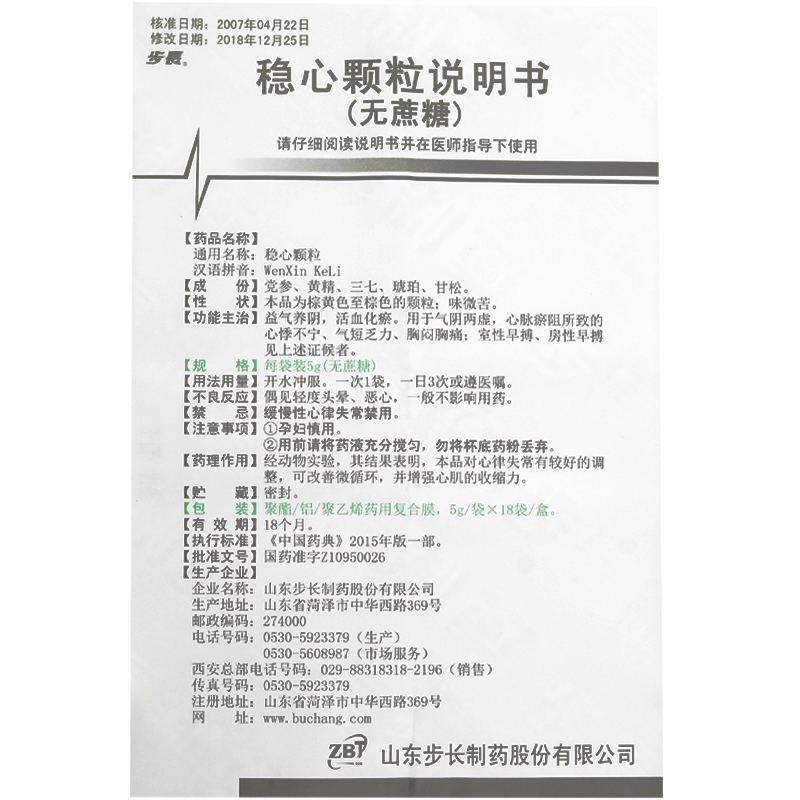 核准日期：2007年04月22日
修改日期：2018年12月25日

步長

稳心颗粒说明书
（无蔗糖）

请仔细阅读说明书并在医师指导下使用

【药品名称】
通用名称：稳心颗粒
汉语拼音：WenXin KeLi
【成　　份】党参、黄精、三七、琥珀、甘松。
【性　　状】本品为棕黄色至棕色的颗粒；味微苦。
【功能主治】益气养阴，活血化瘀。用于气阴两虚，心脉瘀阻所致的心悸不宁、气短乏力、胸闷胸痛；室性早搏、房性早搏见上述证候者。
【规　　格】每袋装5g（无蔗糖）
【用法用量】开水冲服。一次1袋，一日3次或遵医嘱。
【不良反应】偶见轻度头晕、恶心，一般不影响用药。
【禁　　忌】缓慢性心律失常禁用。
【注意事项】①孕妇慎用。
②用前请将药液充分搅匀，勿将杯底药粉丢弃。
【药理作用】经动物实验，其结果表明，本品对心律失常有较好的调整，可改善微循环，并增强心肌的收缩力。
【贮　　藏】密封。
【包　　装】聚酯/铝/聚乙烯药用复合膜，5g/袋×18袋/盒。
【有 效 期】18个月。
【执行标准】《中国药典》2015年版一部。
【批准文号】国药准字Z10950026
【生产企业】
企业名称：山东步长制药股份有限公司
生产地址：山东省菏泽市中华西路369号
邮政编码：274000
电话号码：0530-5923379（生产）
0530-5608987（市场服务）
西安总部电话号码：029-88318318-2196（销售）
传真号码：0530-5923379
注册地址：山东省菏泽市中华西路369号
网　　址：www.buchang.com

ZBT 山东步长制药股份有限公司